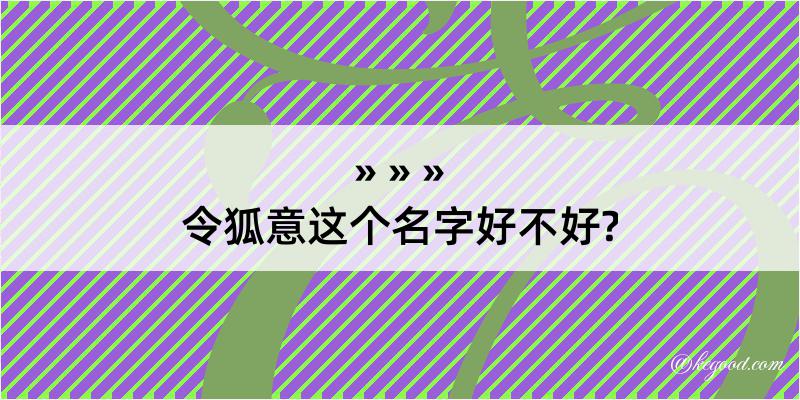 » » »
令狐意这个名字好不好?

@kegood.com